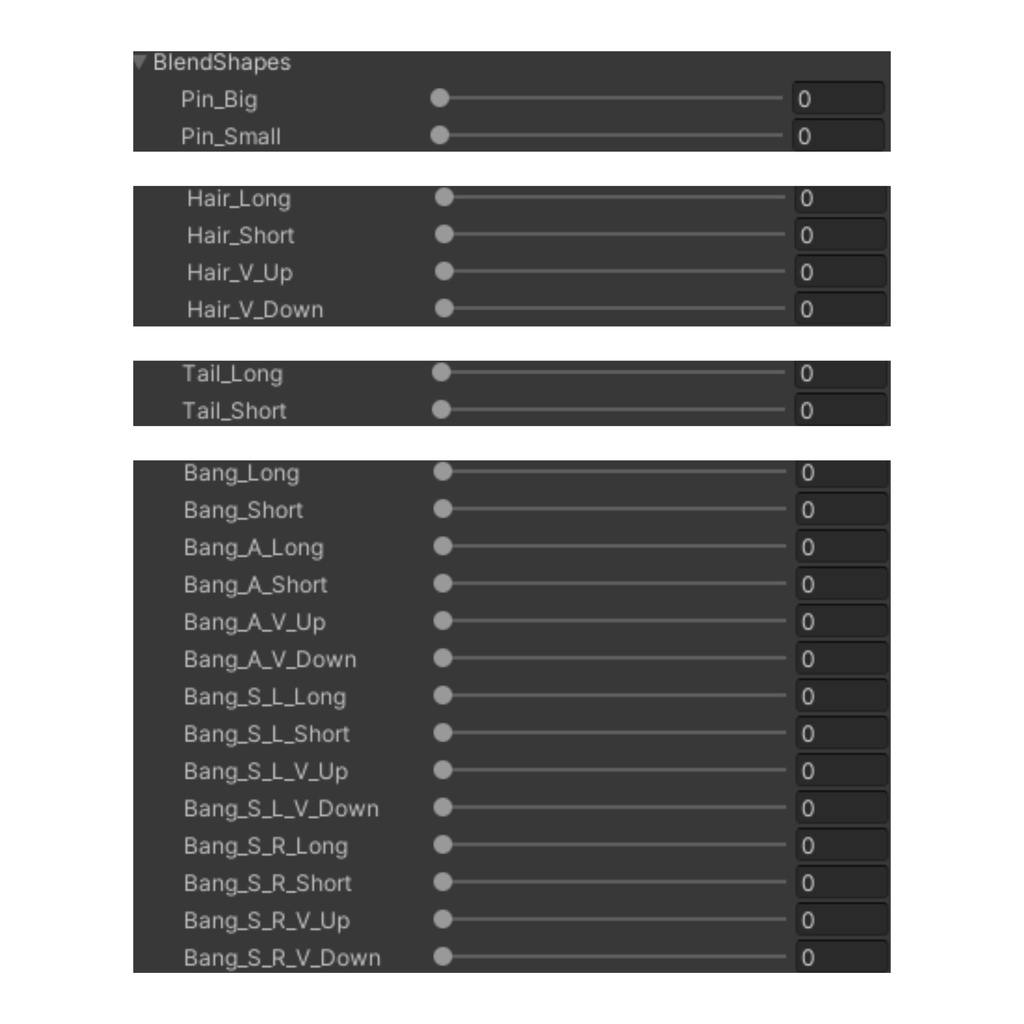 BlendShapes
Pin_Big 0
Pin_Small 0

Hair_Long 0
Hair_Short 0
Hair_V_Up 0
Hair_V_Down 0

Tail_Long 0
Tail_Short 0

Bang_Long 0
Bang_Short 0
Bang_A_Long 0
Bang_A_Short 0
Bang_A_V_Up 0
Bang_A_V_Down 0
Bang_S_L_Long 0
Bang_S_L_Short 0
Bang_S_L_V_Up 0
Bang_S_L_V_Down 0
Bang_S_R_Long 0
Bang_S_R_Short 0
Bang_S_R_V_Up 0
Bang_S_R_V_Down 0